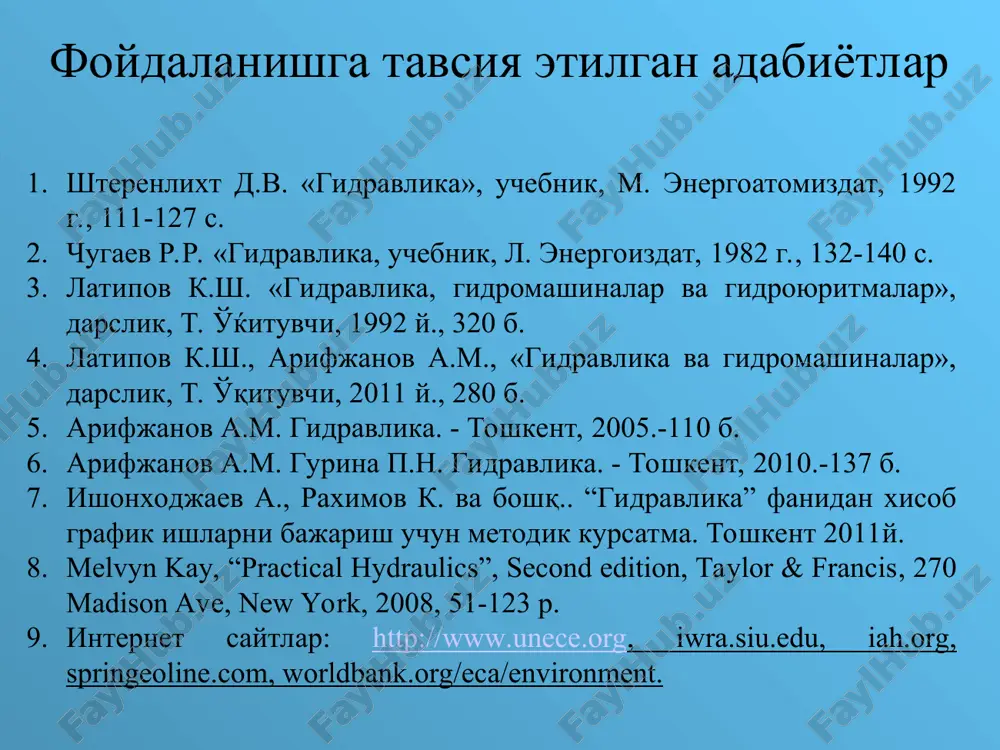 Фойдаланишга тавсия этилган адабиётлар

1. Штеренлихт Д.В. «Гидравлика», учебник, М. Энергоатомиздат, 1992 г., 111-127 с.
2. Чугаев Р.Р. «Гидравлика, учебник, Л. Энергоиздат, 1982 г., 132-140 с.
3. Латипов К.Ш. «Гидравлика, гидромашиналар ва гидроюритмалар», дарслик, Т. Ўқитувчи, 1992 й., 320 б.
4. Латипов К.Ш., Арифжанов А.М., «Гидравлика ва гидромашиналар», дарслик, Т. Ўқитувчи, 2011 й., 280 б.
5. Арифжанов А.М. Гидравлика. - Тошкент, 2005.-110 б.
6. Арифжанов А.М. Гурина П.Н. Гидравлика. - Тошкент, 2010.-137 б.
7. Ишонходжаев А., Рахимов К. ва бошқ.. “Гидравлика” фанидан хисоб график ишларни бажариш учун методик курсатма. Тошкент 2011й.
8. Melvyn Kay, “Practical Hydraulics”, Second edition, Taylor & Francis, 270 Madison Ave, New York, 2008, 51-123 p.
9. Интернет сайтлар: http://www.unece.org, iwra.siu.edu, iah.org, springeoline.com, worldbank.org/eca/environment.

FaylHub.uz